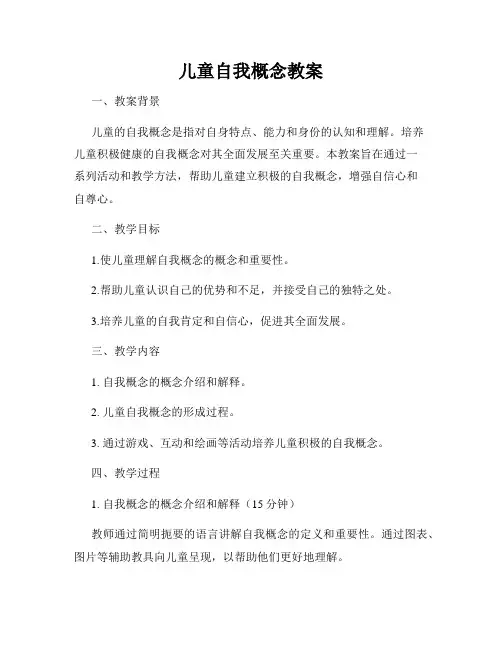 儿童自我概念教案

一、教案背景

儿童的自我概念是指对自身特点、能力和身份的认知和理解。培养儿童积极健康的自我概念对其全面发展至关重要。本教案旨在通过一系列活动和教学方法，帮助儿童建立积极的自我概念，增强自信心和自尊心。

二、教学目标

1.使儿童理解自我概念的概念和重要性。

2.帮助儿童认识自己的优势和不足，并接受自己的独特之处。

3.培养儿童的自我肯定和自信心，促进其全面发展。

三、教学内容

1. 自我概念的概念介绍和解释。

2. 儿童自我概念的形成过程。

3. 通过游戏、互动和绘画等活动培养儿童积极的自我概念。

四、教学过程

1. 自我概念的概念介绍和解释（15 分钟）

教师通过简明扼要的语言讲解自我概念的定义和重要性。通过图表、图片等辅助教具向儿童呈现，以帮助他们更好地理解。